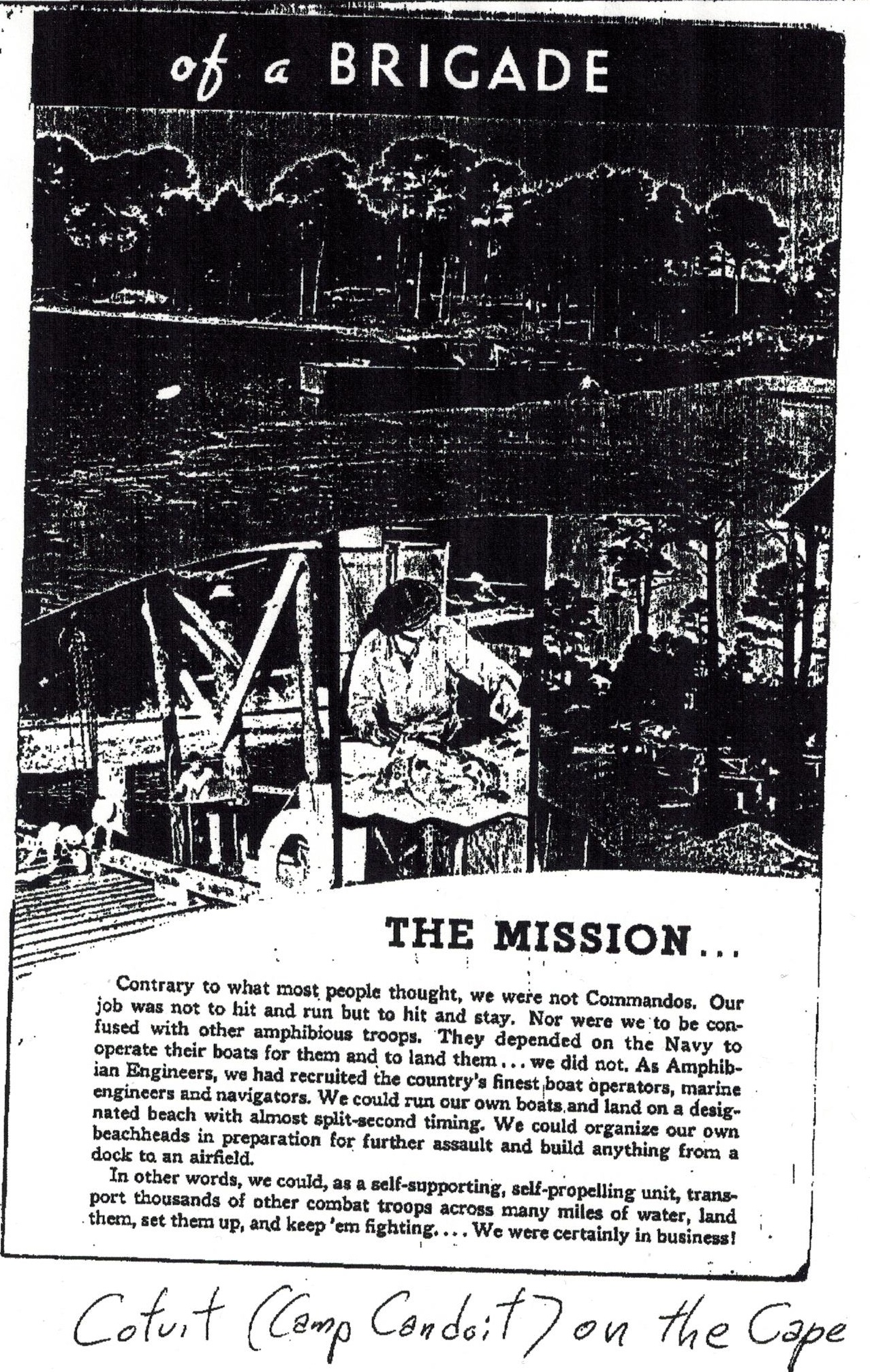 of a BRIGADE

THE MISSION...

Contrary to what most people thought, we were not Commandos. Our job was not to hit and run but to hit and stay. Nor were we to be confused with other amphibious troops. They depended on the Navy to operate their boats for them and to land them... we did not. As Amphibian Engineers, we had recruited the country's finest boat operators, marine engineers and navigators. We could run our own boats and land on a designated beach with almost split-second timing. We could organize our own beachheads in preparation for further assault and build anything from a dock to an airfield.

In other words, we could, as a self-supporting, self-propelling unit, transport thousands of other combat troops across many miles of water, land them, set them up, and keep 'em fighting.... We were certainly in business!

Cotuit (Camp Candoit) on the Cape